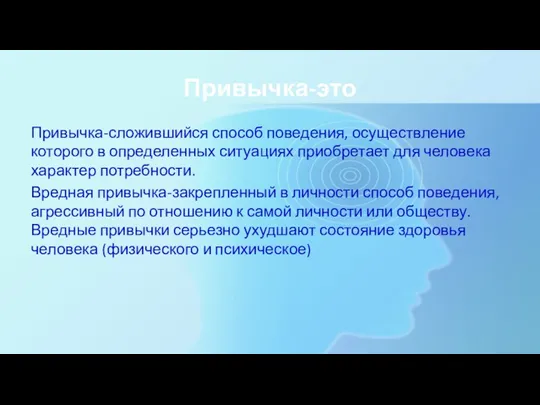 Привычка-это

Привычка-сложившийся способ поведения, осуществление которого в определенных ситуациях приобретает для человека характер потребности.

Вредная привычка-закрепленный в личности способ поведения, агрессивный по отношению к самой личности или обществу. Вредные привычки серьезно ухудшают состояние здоровья человека (физического и психическое)